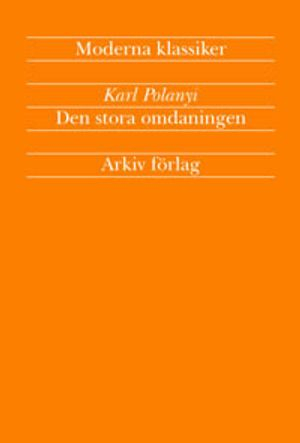 Moderna klassiker

Karl Polanyi

Den stora omdaningen

Arkiv förlag